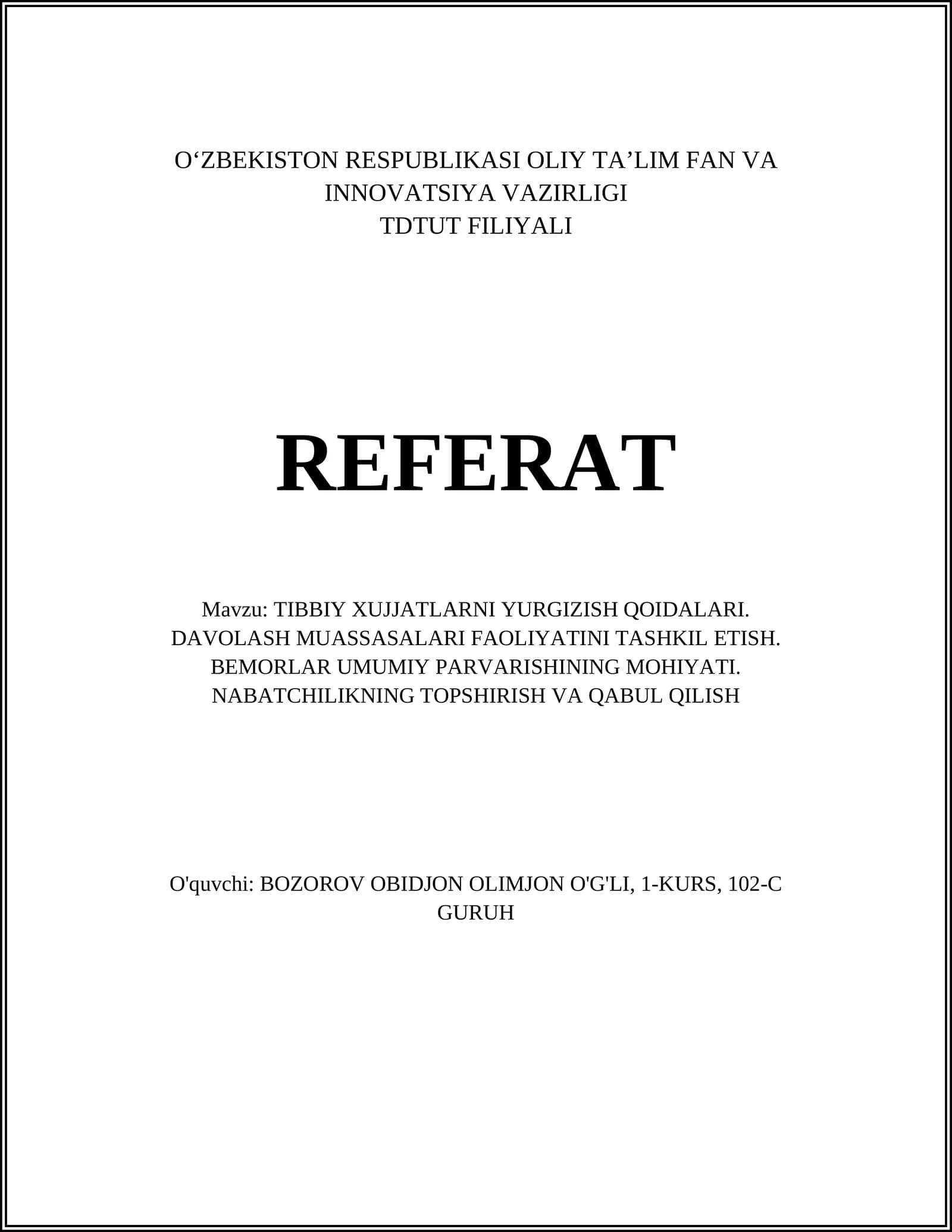 O'ZBEKISTON RESPUBLIKASI OLIY TA'LIM FAN VA INNOVATSIYA VAZIRLIGI
TDTUT FILIYALI

REFERAT

Mavzu: TIBBIY XUJJATLARNI YURGIZISH QOIDALARI. DAVOLASH MUASSASALARI FAOLIYATINI TASHKIL ETISH. BEMORLAR UMUMIY PARVARISHINING MOHIYATI. NABATCHILIKNING TOPSHIRISH VA QABUL QILISH

O'quvchi: BOZOROV OBIDJON OLIMJON O'G'LI, 1-KURS, 102-C GURUH